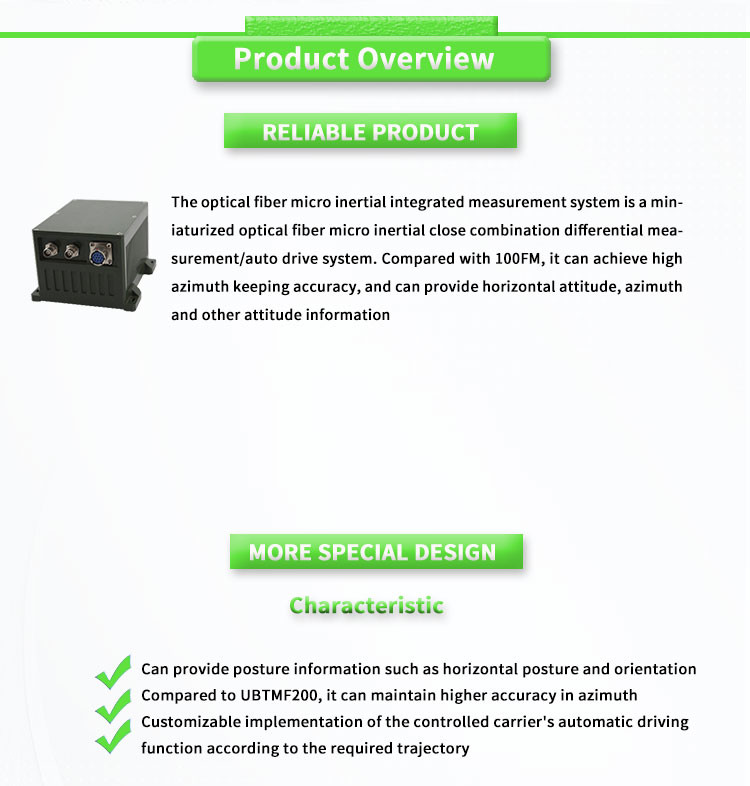 Product Overview

RELIABLE PRODUCT

The optical fiber micro inertial integrated measurement system is a miniaturized optical fiber micro inertial close combination differential measurement/auto drive system. Compared with 100FM, it can achieve high azimuth keeping accuracy, and can provide horizontal attitude, azimuth and other attitude information

MORE SPECIAL DESIGN

Characteristic

✓ Can provide posture information such as horizontal posture and orientation
✓ Compared to UBTMF200, it can maintain higher accuracy in azimuth
✓ Customizable implementation of the controlled carrier's automatic driving function according to the required trajectory